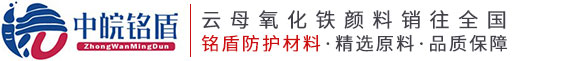 中皖铭盾
ZhongWanMingDun

云母氧化铁颜料销往全国
铭盾防护材料·精选原料·品质保障